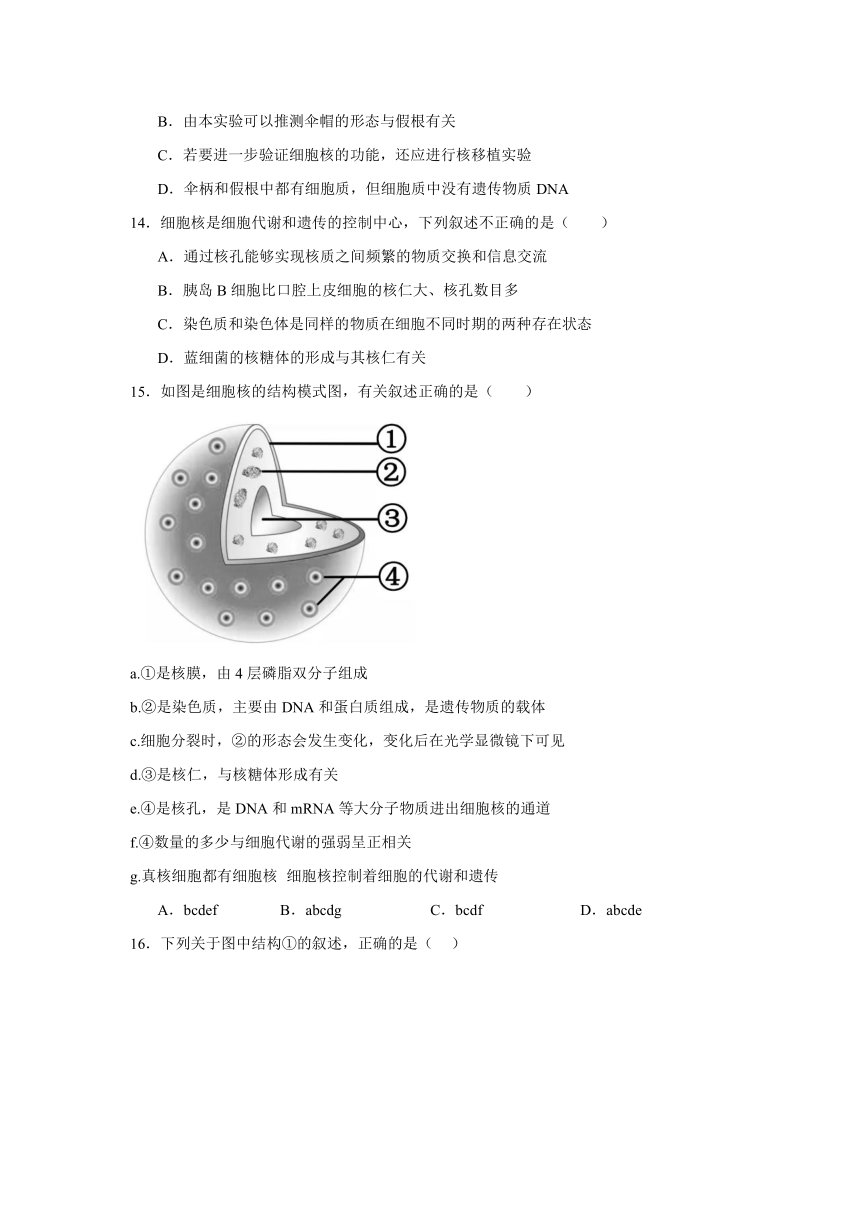 B．由本实验可以推测伞帽的形态与假根有关

C．若要进一步验证细胞核的功能，还应进行核移植实验

D．伞柄和假根中都有细胞质，但细胞质中没有遗传物质 DNA

14．细胞核是细胞代谢和遗传的控制中心，下列叙述不正确的是（　　）

A．通过核孔能够实现核质之间频繁的物质交换和信息交流

B．胰岛 B 细胞比口腔上皮细胞的核仁大、核孔数目多

C．染色质和染色体是同样的物质在细胞不同时期的两种存在状态

D．蓝细菌的核糖体的形成与其核仁有关

15．如图是细胞核的结构模式图，有关叙述正确的是（　　）

①
②
③
④

a.①是核膜，由 4 层磷脂双分子组成

b.②是染色质，主要由 DNA 和蛋白质组成，是遗传物质的载体

c.细胞分裂时，②的形态会发生变化，变化后在光学显微镜下可见

d.③是核仁，与核糖体形成有关

e.④是核孔，是 DNA 和 mRNA 等大分子物质进出细胞核的通道

f.④数量的多少与细胞代谢的强弱呈正相关

g.真核细胞都有细胞核 细胞核控制着细胞的代谢和遗传

A．bcdef　　B．abcdg　　C．bcdf　　D．abcde

16．下列关于图中结构①的叙述，正确的是（　）